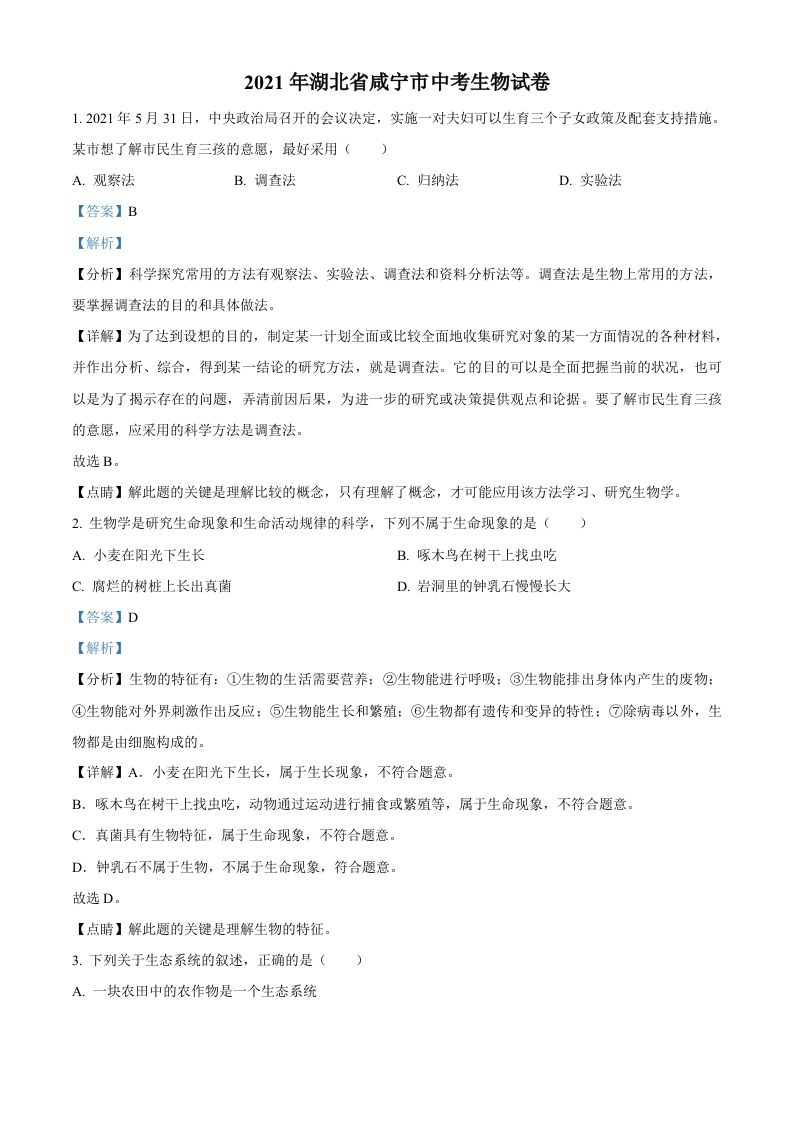 2021 年湖北省咸宁市中考生物试卷

1. 2021 年 5 月 31 日，中央政治局召开的会议决定，实施一对夫妇可以生育三个子女政策及配套支持措施。某市想了解市民生育三孩的意愿，最好采用（　　）

A. 观察法　　B. 调查法　　C. 归纳法　　D. 实验法

【答案】B

【解析】

【分析】科学探究常用的方法有观察法、实验法、调查法和资料分析法等。调查法是生物上常用的方法，要掌握调查法的目的和具体做法。

【详解】为了达到设想的目的，制定某一计划全面或比较全面地收集研究对象的某一方面情况的各种材料，并作出分析、综合，得到某一结论的研究方法，就是调查法。它的目的可以是全面把握当前的状况，也可以是为了揭示存在的问题，弄清前因后果，为进一步的研究或决策提供观点和论据。要了解市民生育三孩的意愿，应采用的科学方法是调查法。

故选 B。

【点睛】解此题的关键是理解比较的概念，只有理解了概念，才可能应用该方法学习、研究生物学。

2. 生物学是研究生命现象和生命活动规律的科学，下列不属于生命现象的是（　　）

A. 小麦在阳光下生长　　B. 啄木鸟在树干上找虫吃

C. 腐烂的树桩上长出真菌　　D. 岩洞里的钟乳石慢慢长大

【答案】D

【解析】

【分析】生物的特征有：①生物的生活需要营养；②生物能进行呼吸；③生物能排出身体内产生的废物；④生物能对外界刺激作出反应；⑤生物能生长和繁殖；⑥生物都有遗传和变异的特性；⑦除病毒以外，生物都是由细胞构成的。

【详解】A．小麦在阳光下生长，属于生长现象，不符合题意。

B．啄木鸟在树干上找虫吃，动物通过运动进行捕食或繁殖等，属于生命现象，不符合题意。

C．真菌具有生物特征，属于生命现象，不符合题意。

D．钟乳石不属于生物，不属于生命现象，符合题意。

故选 D。

【点睛】解此题的关键是理解生物的特征。

3. 下列关于生态系统的叙述，正确的是（　　）

A. 一块农田中的农作物是一个生态系统